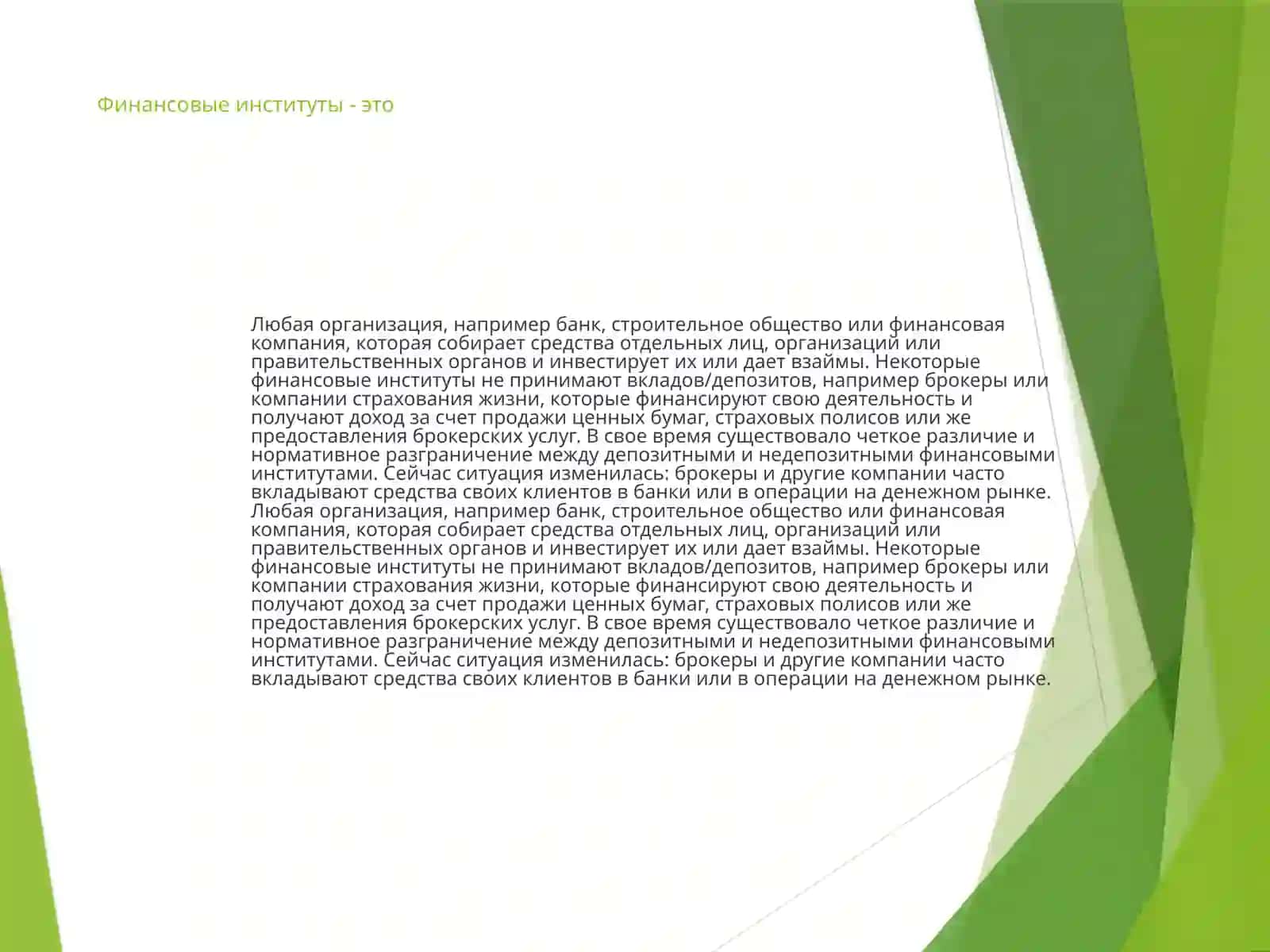 Финансовые институты - это

Любая организация, например банк, строительное общество или финансовая компания, которая собирает средства отдельных лиц, организаций или правительственных органов и инвестирует их или дает взаймы. Некоторые финансовые институты не принимают вкладов/депозитов, например брокеры или компании страхования жизни, которые финансируют свою деятельность и получают доход за счет продажи ценных бумаг, страховых полисов или же предоставления брокерских услуг. В свое время существовало четкое различие и нормативное разграничение между депозитными и недепозитными финансовыми институтами. Сейчас ситуация изменилась: брокеры и другие компании часто вкладывают средства своих клиентов в банки или в операции на денежном рынке. Любая организация, например банк, строительное общество или финансовая компания, которая собирает средства отдельных лиц, организаций или правительственных органов и инвестирует их или дает взаймы. Некоторые финансовые институты не принимают вкладов/депозитов, например брокеры или компании страхования жизни, которые финансируют свою деятельность и получают доход за счет продажи ценных бумаг, страховых полисов или же предоставления брокерских услуг. В свое время существовало четкое различие и нормативное разграничение между депозитными и недепозитными финансовыми институтами. Сейчас ситуация изменилась: брокеры и другие компании часто вкладывают средства своих клиентов в банки или в операции на денежном рынке.